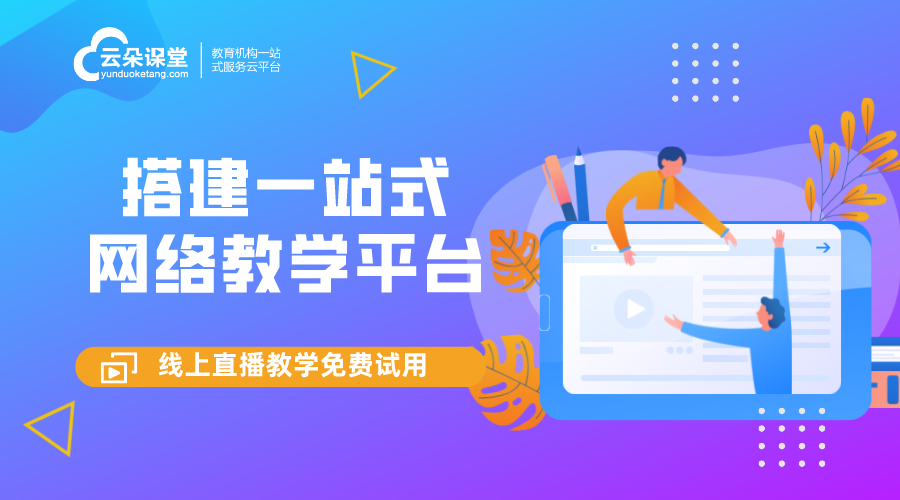 云朵课堂
yunduoketang.com
教育机构一站式服务云平台

搭建一站式
网络教学平台

线上直播教学免费试用